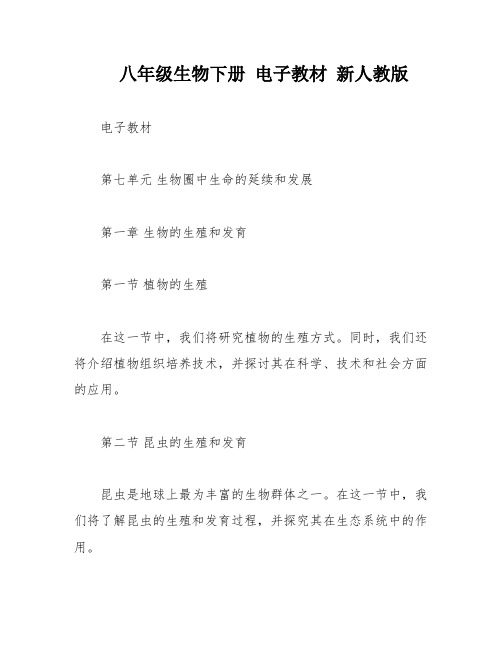 八年级生物下册 电子教材 新人教版

电子教材

第七单元 生物圈中生命的延续和发展

第一章 生物的生殖和发育

第一节 植物的生殖

在这一节中，我们将研究植物的生殖方式。同时，我们还将介绍植物组织培养技术，并探讨其在科学、技术和社会方面的应用。

第二节 昆虫的生殖和发育

昆虫是地球上最为丰富的生物群体之一。在这一节中，我们将了解昆虫的生殖和发育过程，并探究其在生态系统中的作用。